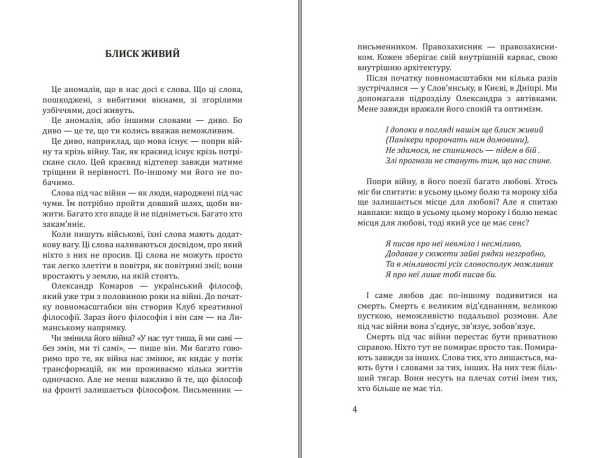 БЛИСК ЖИВИЙ

Це аномалія, що в нас досі є слова. Що ці слова, пошкоджені, з вибитими вікнами, зі згорілими узбіччями, досі живуть.

Це аномалія, або іншими словами — диво. Бо диво — це те, що ти колись вважав неможливим.

Це диво, наприклад, що мова існує — попри війну та крізь війну. Так, як краєвид існує крізь потріскане скло. Цей краєвид відтепер завжди матиме тріщини й нерівності. По-іншому ми його не побачимо.

Слова під час війни — як люди, народжені під час чуми. Їм потрібно пройти довший шлях, щоби вижити. Багато хто впаде й не підніметься. Багато хто закам'яніє.

Коли пишуть військові, їхні слова мають додаткову вагу. Ці слова наливаються досвідом, про який ніхто з них не просив. Ці слова не можуть просто так легко злетіти в повітря, як повітряні змії; вони вростають у землю, на якій стоять.

Олександр Комаров — український філософ, який уже три з половиною роки на війні. До початку повномасштабки він створив Клуб креативної філософії. Зараз його філософія і він сам — на Лиманському напрямку.

Чи змінила його війна? «У нас тут тиша, й ми самі — без змін, ми ті самі», — пише він. Ми багато говоримо про те, як війна нас змінює, як кидає у потік трансформацій, як ми проживаємо кілька життів одночасно. Але не менш важливо й те, що філософ на фронті залишається філософом. Письменник — письменником. Правозахисник — правозахисником. Кожен зберігає свій внутрішній каркас, свою внутрішню архітектуру.

Після початку повномасштабки ми кілька разів зустрічалися — у Слов'янську, в Києві, в Дніпрі. Ми допомагали підрозділу Олександра з автівками. Мене завжди вражали його спокій та оптимізм.

І допоки в погляді нашім ще блиск живий
(Панікери пророчать нам домовини),
Не здамося, не спинимось — підем в бій .
Злі прогнози не стануть тим, що нас спине.

Попри війну, в його поезії багато любові. Хтось міг би спитати: в усьому цьому болю та мороку хіба ще залишається місце для любові? А я спитаю навпаки: якщо в усьому цьому мороку і болю немає місця для любові, тоді який усе це має сенс?

Я писав про неї невміло і несміливо,
Додавав у сюжети зайві рядки незграбно,
Та в мінливості усіх словосполук можливих
Я про неї лише тобі писав би.

І саме любов дає по-іншому подивитися на смерть. Смерть є великим від'єднанням, великою пусткою, неможливістю подальшої розмови. Але під час війни вона з'єднує, зв'язує, зобов'язує.

Смерть під час війни перестає бути приватною справою. Ніхто тут не помирає просто так. Помирають завжди за інших. Слова тих, хто лишається, мають бути і словами за тих, інших. На них теж більший тягар. Вони несуть на плечах сотні імен тих, хто більше не має тіл.

4